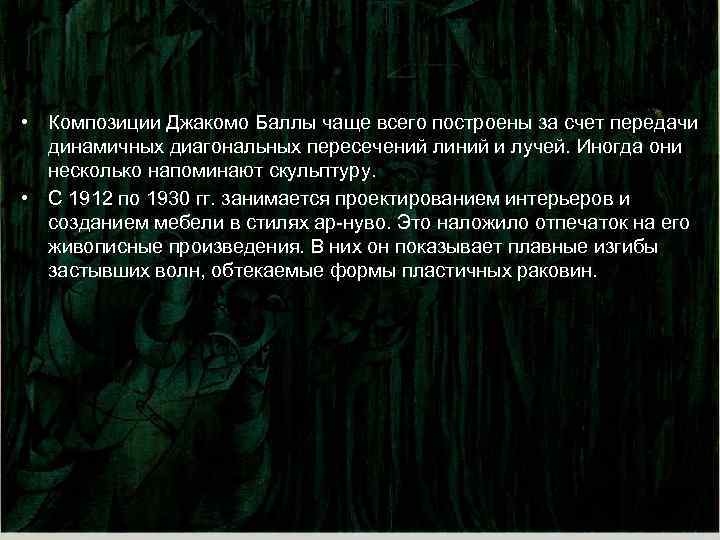 • Композиции Джакомо Баллы чаще всего построены за счет передачи динамичных диагональных пересечений линий и лучей. Иногда они несколько напоминают скульптуру.

• С 1912 по 1930 гг. занимается проектированием интерьеров и созданием мебели в стилях ар-нуво. Это наложило отпечаток на его живописные произведения. В них он показывает плавные изгибы застывших волн, обтекаемые формы пластичных раковин.